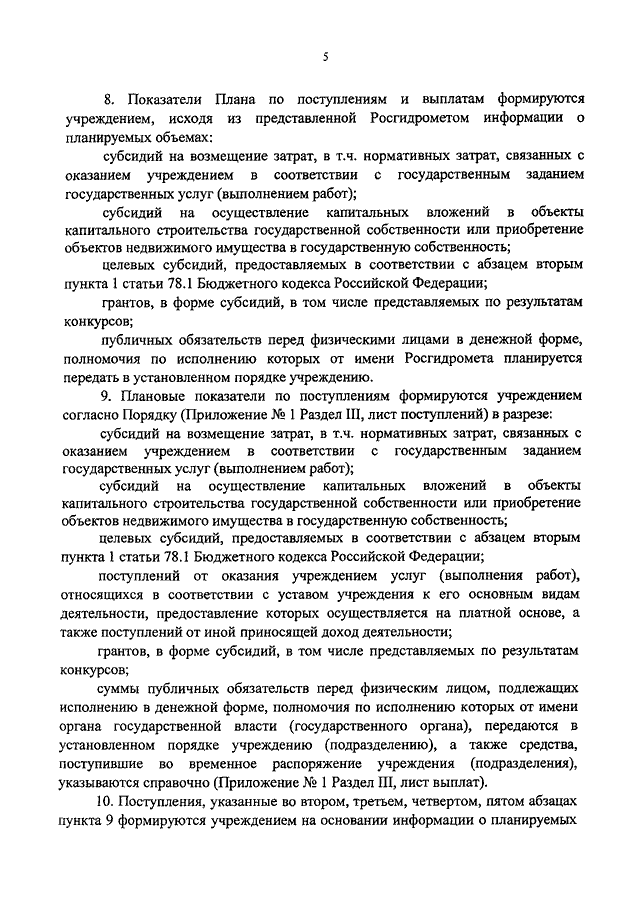 5

8. Показатели Плана по поступлениям и выплатам формируются учреждением, исходя из представленной Росгидрометом информации о планируемых объемах:

субсидий на возмещение затрат, в т.ч. нормативных затрат, связанных с оказанием учреждением в соответствии с государственным заданием государственных услуг (выполнением работ);

субсидий на осуществление капитальных вложений в объекты капитального строительства государственной собственности или приобретение объектов недвижимого имущества в государственную собственность;

целевых субсидий, предоставляемых в соответствии с абзацем вторым пункта 1 статьи 78.1 Бюджетного кодекса Российской Федерации;

грантов, в форме субсидий, в том числе представляемых по результатам конкурсов;

публичных обязательств перед физическими лицами в денежной форме, полномочия по исполнению которых от имени Росгидромета планируется передать в установленном порядке учреждению.

9. Плановые показатели по поступлениям формируются учреждением согласно Порядку (Приложение № 1 Раздел III, лист поступлений) в разрезе:

субсидий на возмещение затрат, в т.ч. нормативных затрат, связанных с оказанием учреждением в соответствии с государственным заданием государственных услуг (выполнением работ);

субсидий на осуществление капитальных вложений в объекты капитального строительства государственной собственности или приобретение объектов недвижимого имущества в государственную собственность;

целевых субсидий, предоставляемых в соответствии с абзацем вторым пункта 1 статьи 78.1 Бюджетного кодекса Российской Федерации;

поступлений от оказания учреждением услуг (выполнения работ), относящихся в соответствии с уставом учреждения к его основным видам деятельности, предоставление которых осуществляется на платной основе, а также поступлений от иной приносящей доход деятельности;

грантов, в форме субсидий, в том числе представляемых по результатам конкурсов;

суммы публичных обязательств перед физическим лицом, подлежащих исполнению в денежной форме, полномочия по исполнению которых от имени органа государственной власти (государственного органа), передаются в установленном порядке учреждению (подразделению), а также средства, поступившие во временное распоряжение учреждения (подразделения), указываются справочно (Приложение № 1 Раздел III, лист выплат).

10. Поступления, указанные во втором, третьем, четвертом, пятом абзацах пункта 9 формируются учреждением на основании информации о планируемых